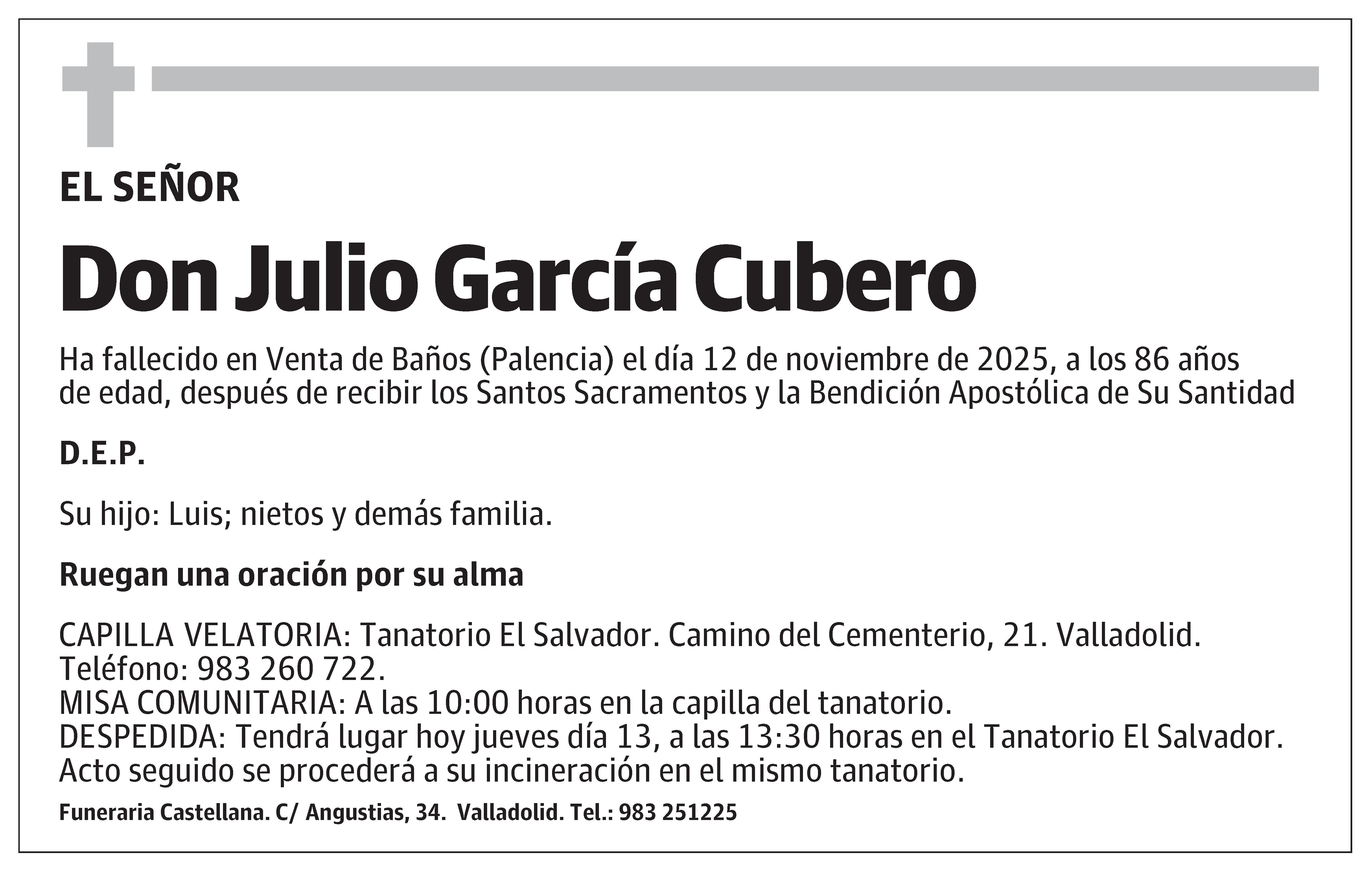 EL SEÑOR

Don Julio García Cubero

Ha fallecido en Venta de Baños (Palencia) el día 12 de noviembre de 2025, a los 86 años de edad, después de recibir los Santos Sacramentos y la Bendición Apostólica de Su Santidad

D.E.P.

Su hijo: Luis; nietos y demás familia.

Ruegan una oración por su alma

CAPILLA VELATORIA: Tanatorio El Salvador. Camino del Cementerio, 21. Valladolid. Teléfono: 983 260 722.
MISA COMUNITARIA: A las 10:00 horas en la capilla del tanatorio.
DESPEDIDA: Tendrá lugar hoy jueves día 13, a las 13:30 horas en el Tanatorio El Salvador. Acto seguido se procederá a su incineración en el mismo tanatorio.

Funeraria Castellana. C/ Angustias, 34. Valladolid. Tel.: 983 251225